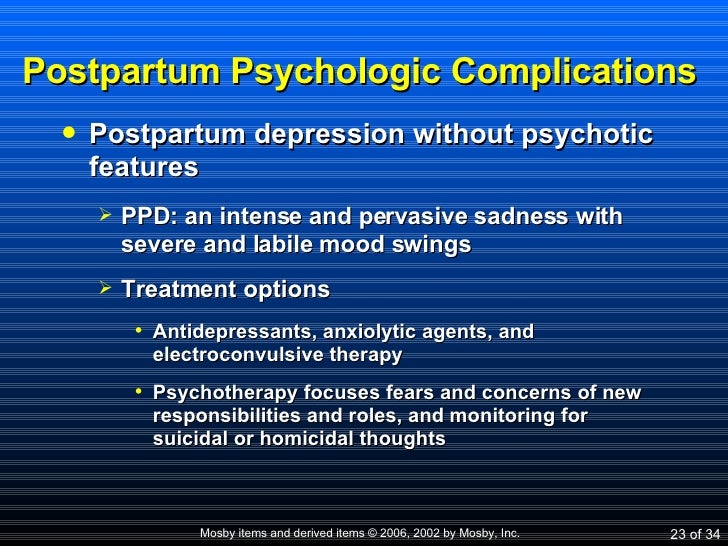 Postpartum Psychologic Complications

• Postpartum depression without psychotic features

➢ PPD: an intense and pervasive sadness with severe and labile mood swings

➢ Treatment options

• Antidepressants, anxiolytic agents, and electroconvulsive therapy

• Psychotherapy focuses fears and concerns of new responsibilities and roles, and monitoring for suicidal or homicidal thoughts

Mosby items and derived items © 2006, 2002 by Mosby, Inc.

23 of 34